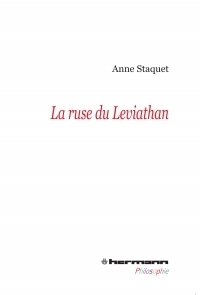 Anne Staquet

La ruse du Leviathan

hermann
Philosophie